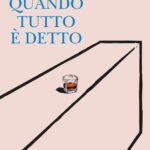 QUANDO
TUTTO
È DETTO